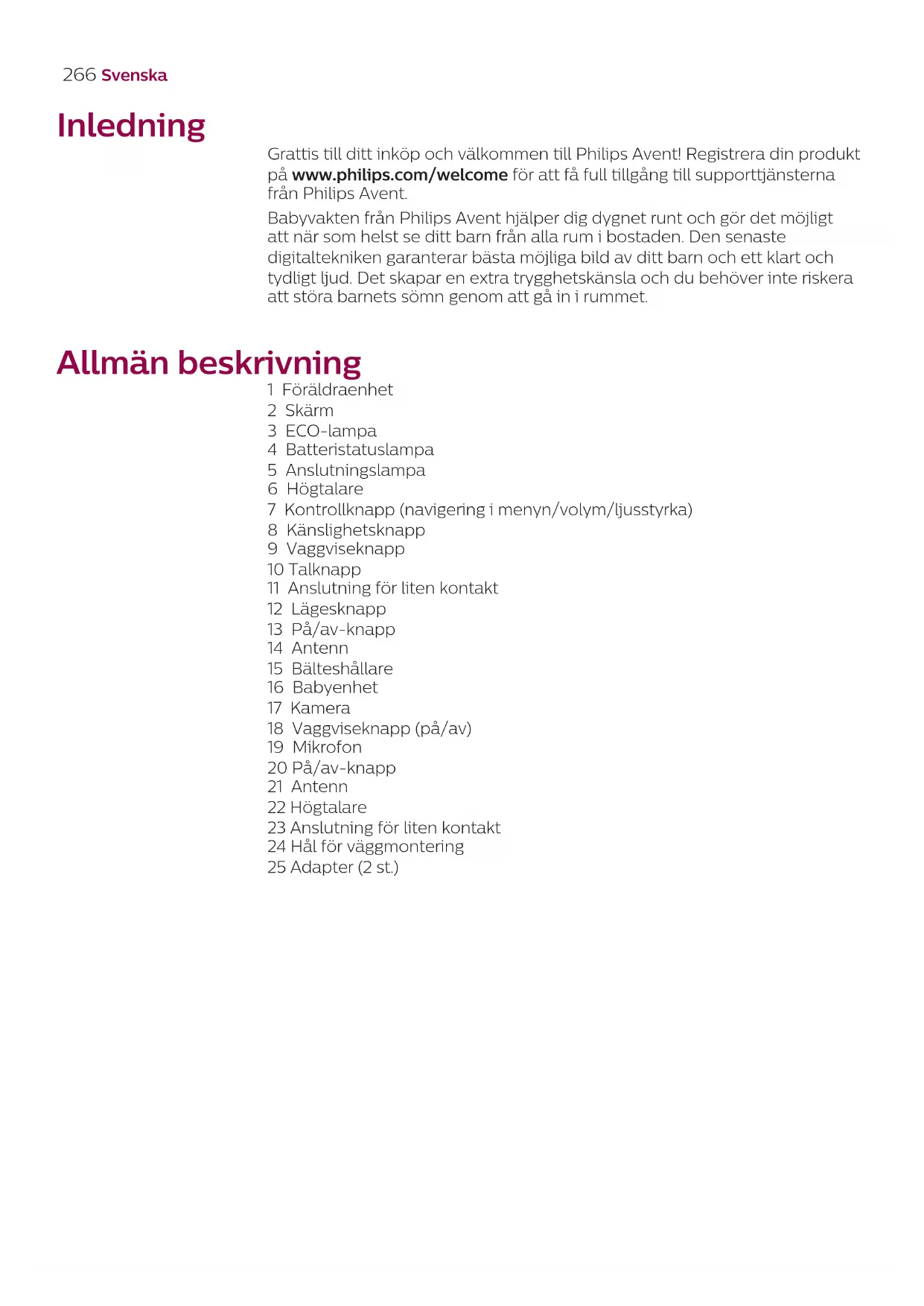 266 Svenska

Inledning

Grattis till ditt inköp och välkommen till Philips Avent! Registrera din produkt på www.philips.com/welcome för att få full tillgång till supporttjänsterna från Philips Avent.

Babyvakten från Philips Avent hjälper dig dygnet runt och gör det möjligt att när som helst se ditt barn från alla rum i bostaden. Den senaste digitaltekniken garanterar bästa möjliga bild av ditt barn och ett klart och tydligt ljud. Det skapar en extra trygghetskänsla och du behöver inte riskera att störa barnets sömn genom att gå in i rummet.

Allmän beskrivning

1 Föräldraenhet
2 Skärm
3 ECO-lampa
4 Batteristatuslampa
5 Anslutningslampa
6 Högtalare
7 Kontrollknapp (navigering i menyn/volym/ljusstyrka)
8 Känslighetsknapp
9 Vaggviseknapp
10 Talknapp
11 Anslutning för liten kontakt
12 Lägesknapp
13 På/av-knapp
14 Antenn
15 Bälteshållare
16 Babyenhet
17 Kamera
18 Vaggviseknapp (på/av)
19 Mikrofon
20 På/av-knapp
21 Antenn
22 Högtalare
23 Anslutning för liten kontakt
24 Hål för väggmontering
25 Adapter (2 st.)